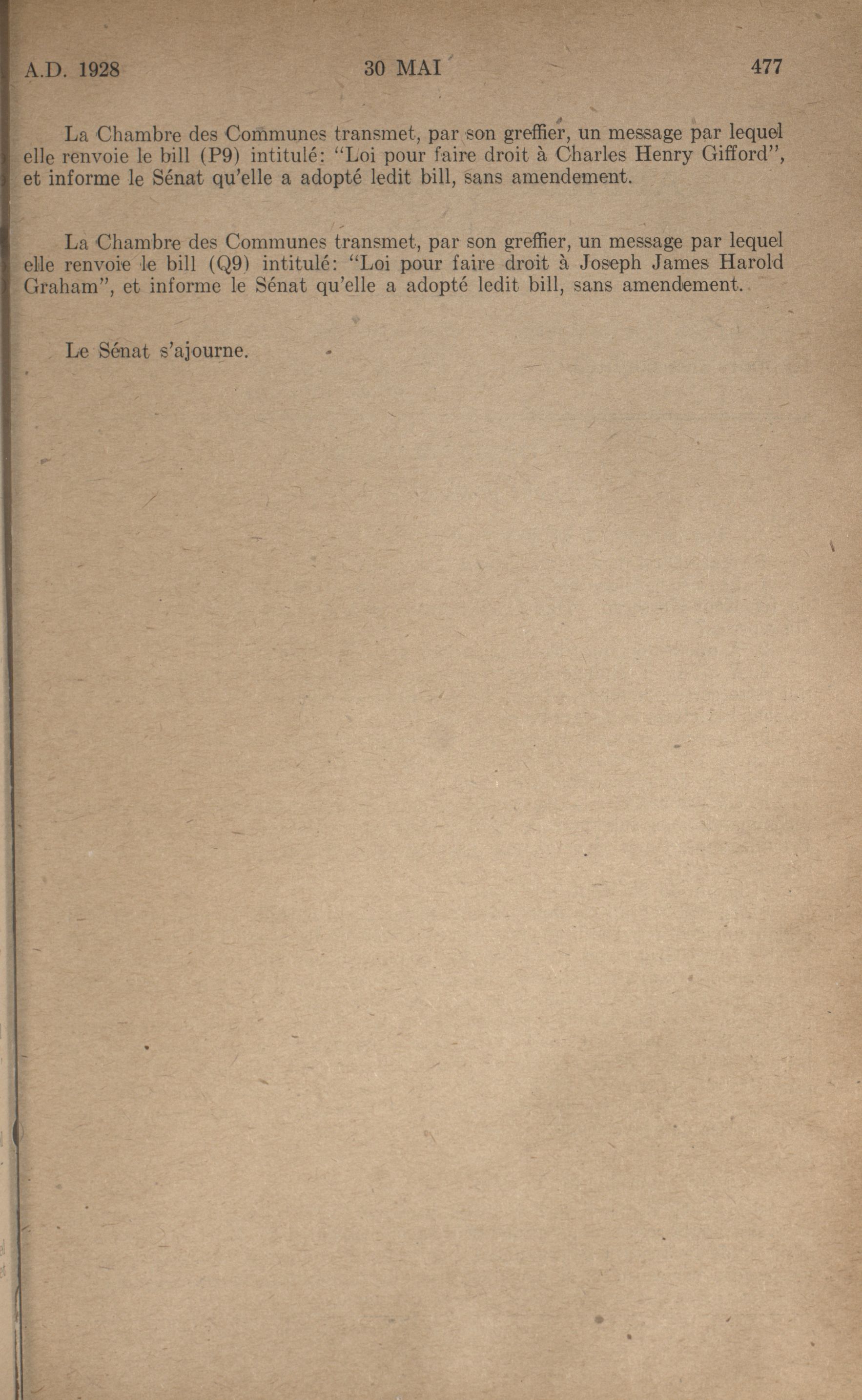 A.D. 1928 30 MAI 477

La Chambre des Communes transmet, par son greffier, un message par lequel elle renvoie le bill (P9) intitulé: "Loi pour faire droit à Charles Henry Gifford", et informe le Sénat qu'elle a adopté ledit bill, sans amendement.

La Chambre des Communes transmet, par son greffier, un message par lequel elle renvoie le bill (Q9) intitulé: "Loi pour faire droit à Joseph James Harold Graham", et informe le Sénat qu'elle a adopté ledit bill, sans amendement.

Le Sénat s'ajourne.